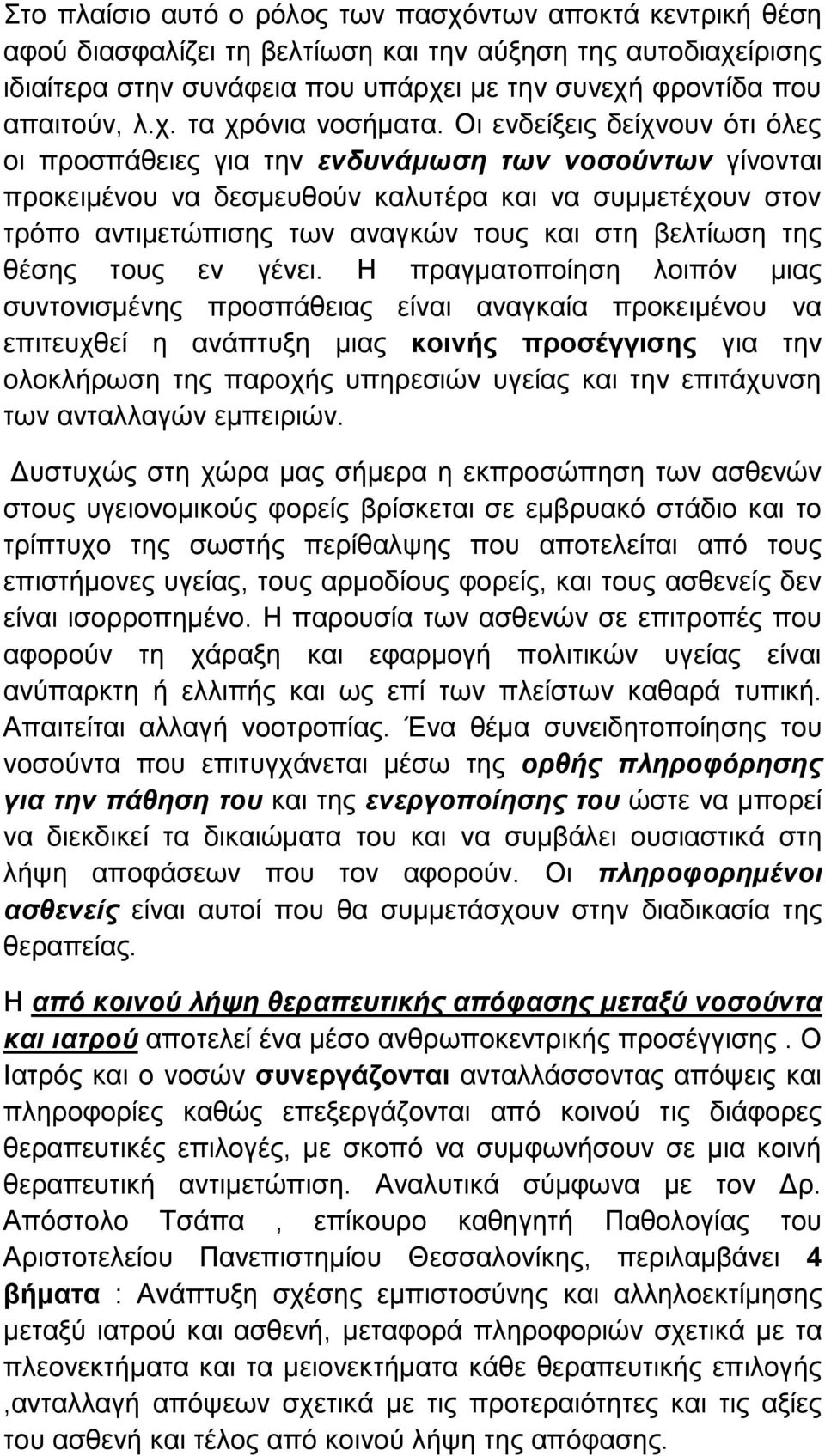 Στο πλαίσιο αυτό ο ρόλος των πασχόντων αποκτά κεντρική θέση αφού διασφαλίζει τη βελτίωση και την αύξηση της αυτοδιαχείρισης ιδιαίτερα στην συνάφεια που υπάρχει με την συνεχή φροντίδα που απαιτούν, λ.χ. τα χρόνια νοσήματα. Οι ενδείξεις δείχνουν ότι όλες οι προσπάθειες για την ενδυνάμωση των νοσούντων γίνονται προκειμένου να δεσμευθούν καλυτέρα και να συμμετέχουν στον τρόπο αντιμετώπισης των αναγκών τους και στη βελτίωση της θέσης τους εν γένει. Η πραγματοποίηση λοιπόν μιας συντονισμένης προσπάθειας είναι αναγκαία προκειμένου να επιτευχθεί η ανάπτυξη μιας κοινής προσέγγισης για την ολοκλήρωση της παροχής υπηρεσιών υγείας και την επιτάχυνση των ανταλλαγών εμπειριών.

Δυστυχώς στη χώρα μας σήμερα η εκπροσώπηση των ασθενών στους υγειονομικούς φορείς βρίσκεται σε εμβρυακό στάδιο και το τρίπτυχο της σωστής περίθαλψης που αποτελείται από τους επιστήμονες υγείας, τους αρμοδίους φορείς, και τους ασθενείς δεν είναι ισορροπημένο. Η παρουσία των ασθενών σε επιτροπές που αφορούν τη χάραξη και εφαρμογή πολιτικών υγείας είναι ανύπαρκτη ή ελλιπής και ως επί των πλείστων καθαρά τυπική. Απαιτείται αλλαγή νοοτροπίας. Ένα θέμα συνειδητοποίησης του νοσούντα που επιτυγχάνεται μέσω της ορθής πληροφόρησης για την πάθηση του και της ενεργοποίησης του ώστε να μπορεί να διεκδικεί τα δικαιώματα του και να συμβάλει ουσιαστικά στη λήψη αποφάσεων που τον αφορούν. Οι πληροφορημένοι ασθενείς είναι αυτοί που θα συμμετάσχουν στην διαδικασία της θεραπείας.

Η από κοινού λήψη θεραπευτικής απόφασης μεταξύ νοσούντα και ιατρού αποτελεί ένα μέσο ανθρωποκεντρικής προσέγγισης . Ο Ιατρός και ο νοσών συνεργάζονται ανταλλάσσοντας απόψεις και πληροφορίες καθώς επεξεργάζονται από κοινού τις διάφορες θεραπευτικές επιλογές, με σκοπό να συμφωνήσουν σε μια κοινή θεραπευτική αντιμετώπιση. Αναλυτικά σύμφωνα με τον Δρ. Απόστολο Τσάπα , επίκουρο καθηγητή Παθολογίας του Αριστοτελείου Πανεπιστημίου Θεσσαλονίκης, περιλαμβάνει 4 βήματα : Ανάπτυξη σχέσης εμπιστοσύνης και αλληλεκτίμησης μεταξύ ιατρού και ασθενή, μεταφορά πληροφοριών σχετικά με τα πλεονεκτήματα και τα μειονεκτήματα κάθε θεραπευτικής επιλογής ,ανταλλαγή απόψεων σχετικά με τις προτεραιότητες και τις αξίες του ασθενή και τέλος από κοινού λήψη της απόφασης.